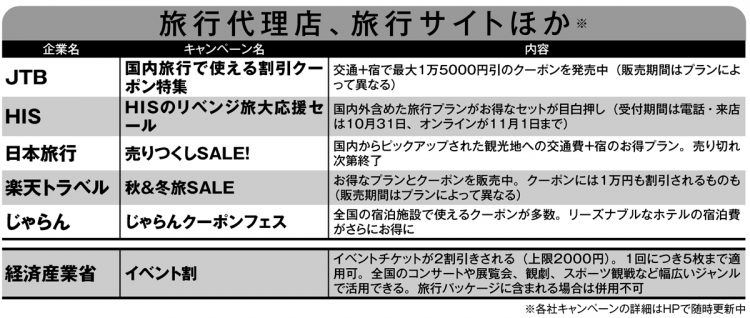 旅行代理店、旅行サイトほか※

| 企業名 | キャンペーン名 | 内容 |
|---|---|---|
| JTB | 国内旅行で使える割引クーポン特集 | 交通+宿で最大1万5000円引のクーポンを発売中（販売期間はプランによって異なる） |
| HIS | HISのリベンジ旅大応援セール | 国内外含めた旅行プランがお得なセットが目白押し（受付期間は電話・来店は10月31日、オンラインが11月1日まで） |
| 日本旅行 | 売りつくしSALE! | 国内からピックアップされた観光地への交通費+宿のお得プラン。売り切れ次第終了 |
| 楽天トラベル | 秋&冬旅SALE | お得なプランとクーポンを販売中。クーポンには1万円も割引されるものも（販売期間はプランによって異なる） |
| じゃらん | じゃらんクーポンフェス | 全国の宿泊施設で使えるクーポンが多数。リーズナブルなホテルの宿泊費がさらにお得に |
| 経済産業省 | イベント割 | イベントチケットが2割引きされる（上限2000円）。1回につき5枚まで適用可。全国のコンサートや展覧会、観劇、スポーツ観戦など幅広いジャンルで活用できる。旅行パッケージに含まれる場合は併用不可 |

※各社キャンペーンの詳細はHPで随時更新中